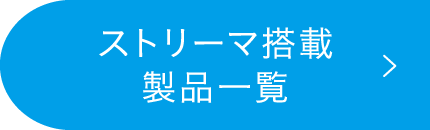 ストリーマ搭載
製品一覧